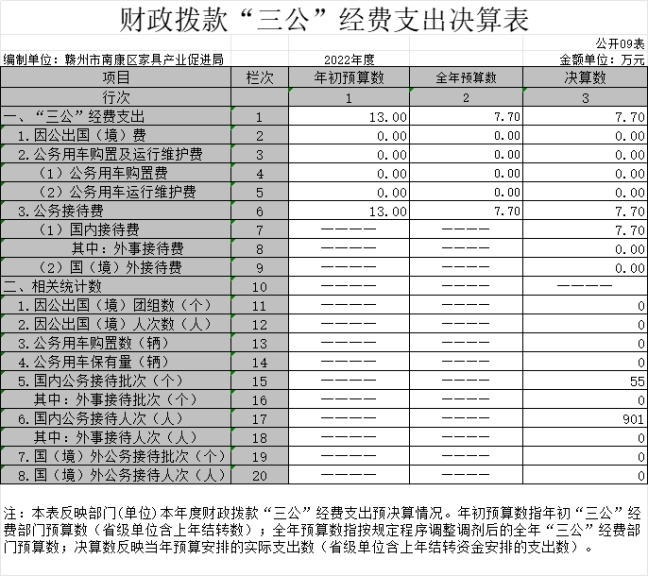 财政拨款“三公”经费支出决算表

公开09表

编制单位：赣州市南康区家具产业促进局　　2022年度　　金额单位：万元

| 项目 | 栏次 | 年初预算数 | 全年预算数 | 决算数 |
|---|---|---|---|---|
| 行次 | | 1 | 2 | 3 |
| 一、“三公”经费支出 | 1 | 13.00 | 7.70 | 7.70 |
| 1.因公出国（境）费 | 2 | 0.00 | 0.00 | 0.00 |
| 2.公务用车购置及运行维护费 | 3 | 0.00 | 0.00 | 0.00 |
| （1）公务用车购置费 | 4 | 0.00 | 0.00 | 0.00 |
| （2）公务用车运行维护费 | 5 | 0.00 | 0.00 | 0.00 |
| 3.公务接待费 | 6 | 13.00 | 7.70 | 7.70 |
| （1）国内接待费 | 7 | ———— | ———— | 7.70 |
| 其中：外事接待费 | 8 | ———— | ———— | 0.00 |
| （2）国（境）外接待费 | 9 | ———— | ———— | 0.00 |
| 二、相关统计数 | 10 | ———— | ———— | ———— |
| 1.因公出国（境）团组数（个） | 11 | ———— | ———— | 0 |
| 2.因公出国（境）人次数（人） | 12 | ———— | ———— | 0 |
| 3.公务用车购置数（辆） | 13 | ———— | ———— | 0 |
| 4.公务用车保有量（辆） | 14 | ———— | ———— | 0 |
| 5.国内公务接待批次（个） | 15 | ———— | ———— | 55 |
| 其中：外事接待批次（个） | 16 | ———— | ———— | 0 |
| 6.国内公务接待人次（人） | 17 | ———— | ———— | 901 |
| 其中：外事接待人次（人） | 18 | ———— | ———— | 0 |
| 7.国（境）外公务接待批次（个） | 19 | ———— | ———— | 0 |
| 8.国（境）外公务接待人次（人） | 20 | ———— | ———— | 0 |

注：本表反映部门(单位)本年度财政拨款“三公”经费支出预决算情况。年初预算数指年初“三公”经费部门预算数（省级单位含上年结转数）；全年预算数指按规定程序调整调剂后的全年“三公”经费部门预算数；决算数反映当年预算安排的实际支出数（省级单位含上年结转资金安排的支出数）。